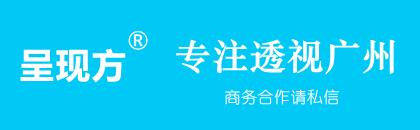 呈现方®

专注透视广州

商务合作请私信